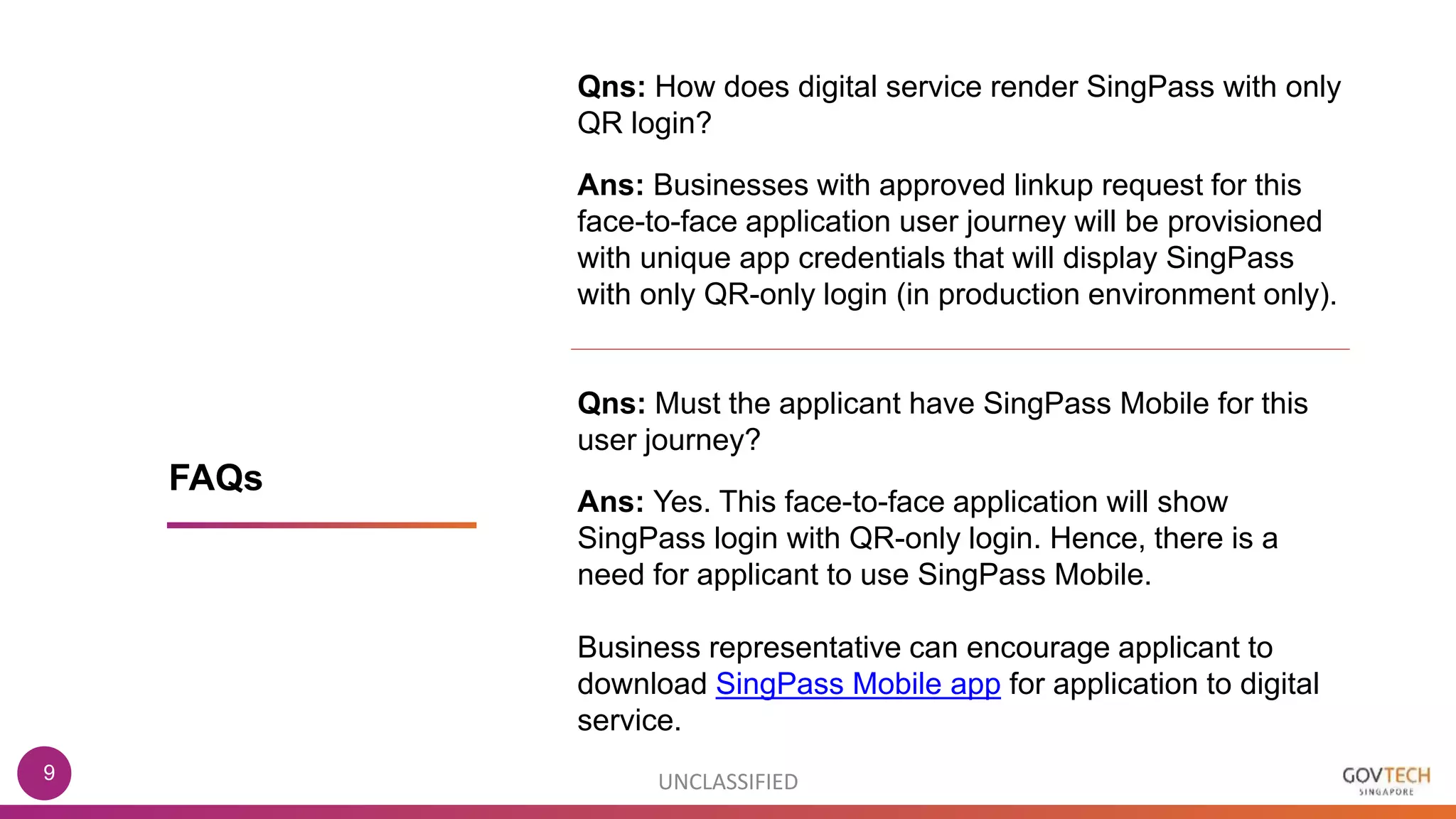 FAQs

Qns: How does digital service render SingPass with only QR login?

Ans: Businesses with approved linkup request for this face-to-face application user journey will be provisioned with unique app credentials that will display SingPass with only QR-only login (in production environment only).

Qns: Must the applicant have SingPass Mobile for this user journey?

Ans: Yes. This face-to-face application will show SingPass login with QR-only login. Hence, there is a need for applicant to use SingPass Mobile.

Business representative can encourage applicant to download SingPass Mobile app for application to digital service.

9

UNCLASSIFIED

GOVTECH
SINGAPORE